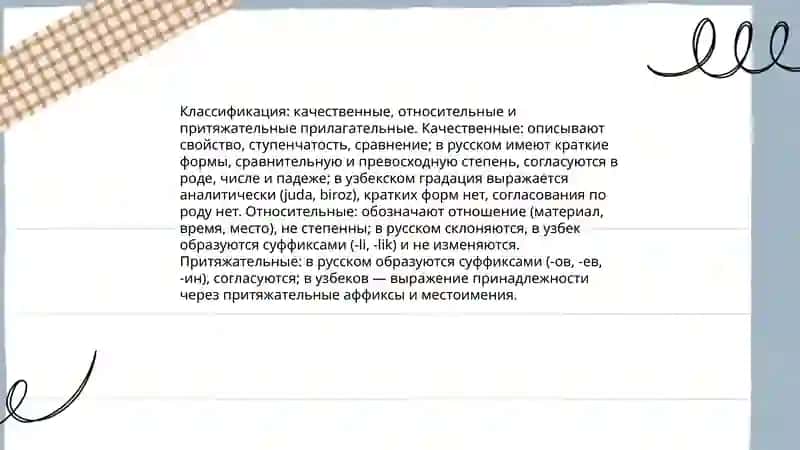 Классификация: качественные, относительные и притяжательные прилагательные. Качественные: описывают свойство, ступенчатость, сравнение; в русском имеют краткие формы, сравнительную и превосходную степень, согласуются в роде, числе и падеже; в узбекском градация выражается аналитически (juda, biroz), кратких форм нет, согласования по роду нет. Относительные: обозначают отношение (материал, время, место), не степенны; в русском склоняются, в узбек образуются суффиксами (-li, -lik) и не изменяются. Притяжательные: в русском образуются суффиксами (-ов, -ев, -ин), согласуются; в узбеков — выражение принадлежности через притяжательные аффиксы и местоимения.